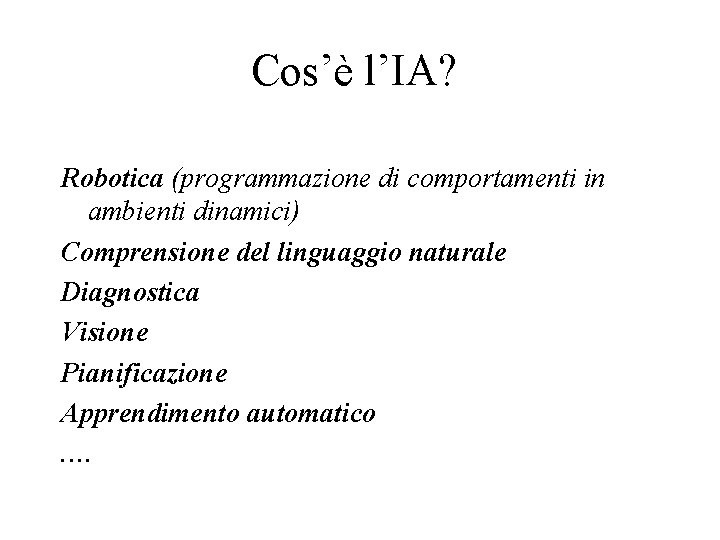 Cos’è l’IA?

Robotica (programmazione di comportamenti in ambienti dinamici)

Comprensione del linguaggio naturale

Diagnostica

Visione

Pianificazione

Apprendimento automatico

….